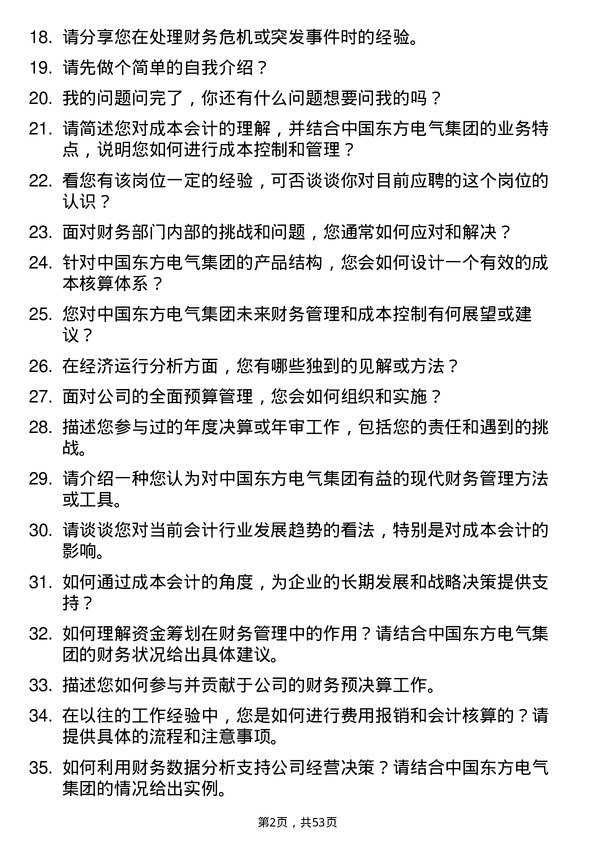 18. 请分享您在处理财务危机或突发事件时的经验。

19. 请先做个简单的自我介绍？

20. 我的问题问完了，你还有什么问题想要问我的吗？

21. 请简述您对成本会计的理解，并结合中国东方电气集团的业务特点，说明您如何进行成本控制和管理？

22. 看您有该岗位一定的经验，可否谈谈你对目前应聘的这个岗位的认识？

23. 面对财务部门内部的挑战和问题，您通常如何应对和解决？

24. 针对中国东方电气集团的产品结构，您会如何设计一个有效的成本核算体系？

25. 您对中国东方电气集团未来财务管理和成本控制有何展望或建议？

26. 在经济运行分析方面，您有哪些独到的见解或方法？

27. 面对公司的全面预算管理，您会如何组织和实施？

28. 描述您参与过的年度决算或年审工作，包括您的责任和遇到的挑战。

29. 请介绍一种您认为对中国东方电气集团有益的现代财务管理方法或工具。

30. 请谈谈您对当前会计行业发展趋势的看法，特别是对成本会计的影响。

31. 如何通过成本会计的角度，为企业的长期发展和战略决策提供支持？

32. 如何理解资金筹划在财务管理中的作用？请结合中国东方电气集团的财务状况给出具体建议。

33. 描述您如何参与并贡献于公司的财务预决算工作。

34. 在以往的工作经验中，您是如何进行费用报销和会计核算的？请提供具体的流程和注意事项。

35. 如何利用财务数据分析支持公司经营决策？请结合中国东方电气集团的情况给出实例。

第2页，共53页